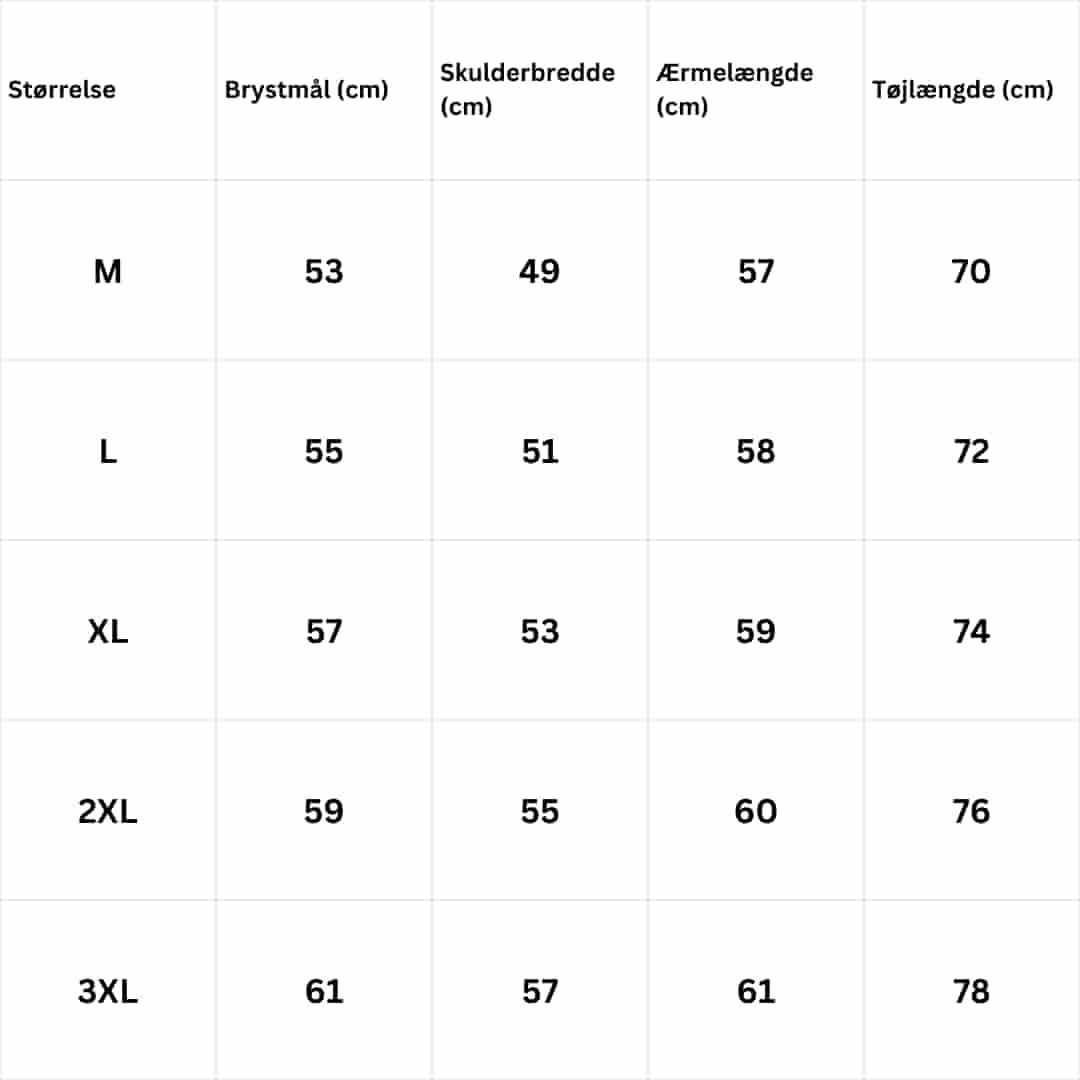 | Størrelse | Brystmål (cm) | Skulderbredde (cm) | Ærmelængde (cm) | Tøjlængde (cm) |
|---|---|---|---|---|
| M | 53 | 49 | 57 | 70 |
| L | 55 | 51 | 58 | 72 |
| XL | 57 | 53 | 59 | 74 |
| 2XL | 59 | 55 | 60 | 76 |
| 3XL | 61 | 57 | 61 | 78 |